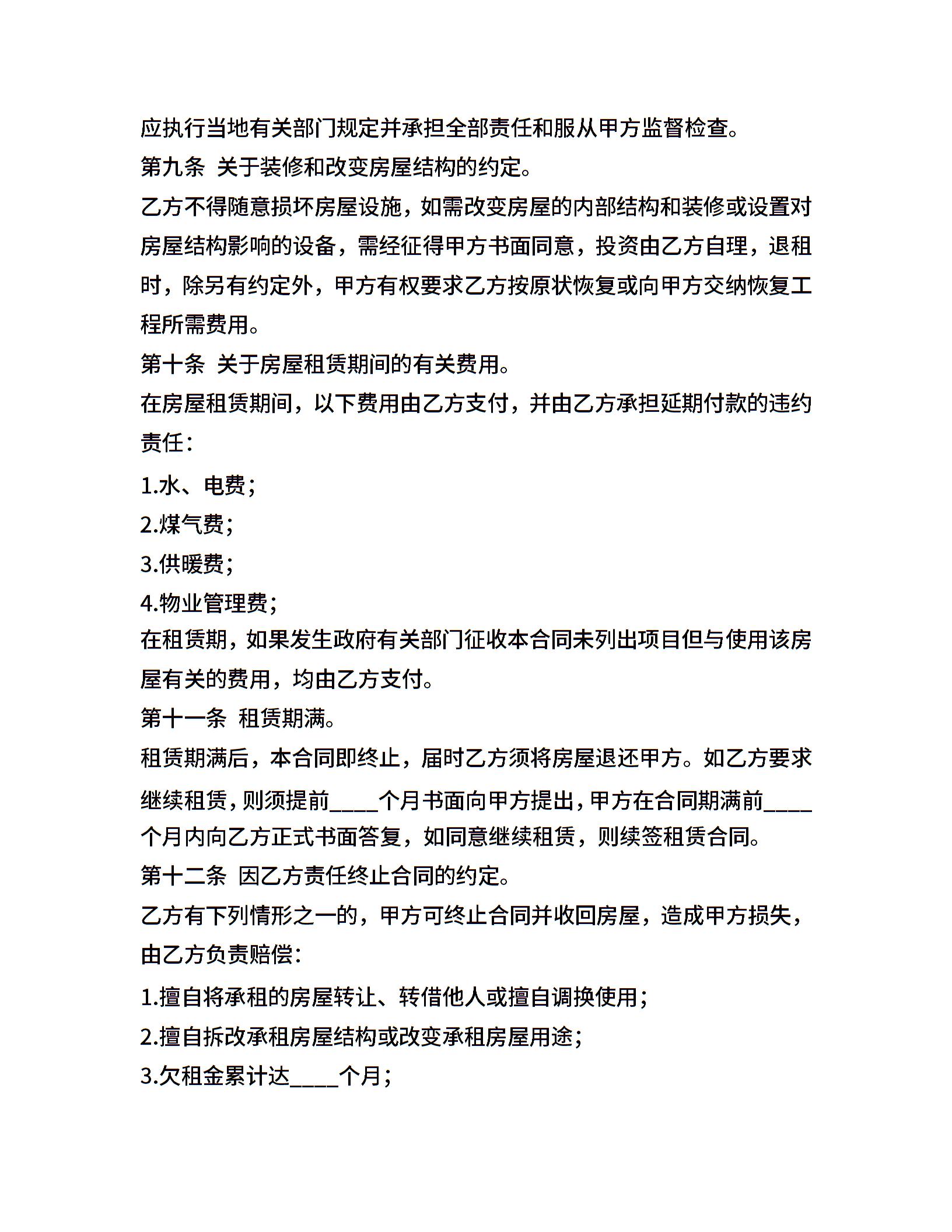 应执行当地有关部门规定并承担全部责任和服从甲方监督检查。

第九条 关于装修和改变房屋结构的约定。

乙方不得随意损坏房屋设施，如需改变房屋的内部结构和装修或设置对房屋结构影响的设备，需经征得甲方书面同意，投资由乙方自理，退租时，除另有约定外，甲方有权要求乙方按原状恢复或向甲方交纳恢复工程所需费用。

第十条 关于房屋租赁期间的有关费用。

在房屋租赁期间，以下费用由乙方支付，并由乙方承担延期付款的违约责任：

1.水、电费；

2.煤气费；

3.供暖费；

4.物业管理费；

在租赁期，如果发生政府有关部门征收本合同未列出项目但与使用该房屋有关的费用，均由乙方支付。

第十一条 租赁期满。

租赁期满后，本合同即终止，届时乙方须将房屋退还甲方。如乙方要求继续租赁，则须提前____个月书面向甲方提出，甲方在合同期满前____个月内向乙方正式书面答复，如同意继续租赁，则续签租赁合同。

第十二条 因乙方责任终止合同的约定。

乙方有下列情形之一的，甲方可终止合同并收回房屋，造成甲方损失，由乙方负责赔偿：

1.擅自将承租的房屋转让、转借他人或擅自调换使用；

2.擅自拆改承租房屋结构或改变承租房屋用途；

3.欠租金累计达____个月；